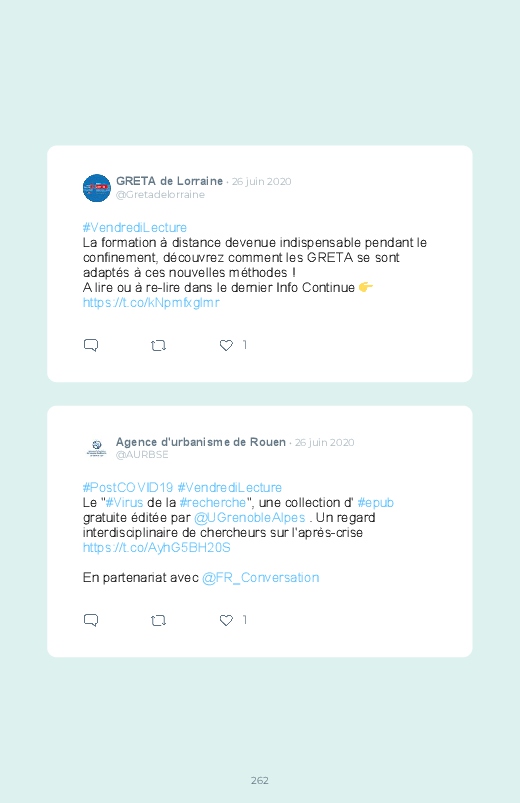 GRETA de Lorraine · 26 juin 2020
@Gretadelorraine

#VendrediLecture
La formation à distance devenue indispensable pendant le confinement, découvrez comment les GRETA se sont adaptés à ces nouvelles méthodes !
A lire ou à re-lire dans le dernier Info Continue 👉
https://t.co/kNpmfxglmr

1

Agence d'urbanisme de Rouen · 26 juin 2020
@AURBSE

#PostCOVID19 #VendrediLecture
Le "#Virus de la #recherche", une collection d' #epub gratuite éditée par @UGrenobleAlpes . Un regard interdisciplinaire de chercheurs sur l'après-crise
https://t.co/AyhG5BH20S

En partenariat avec @FR_Conversation

1

262